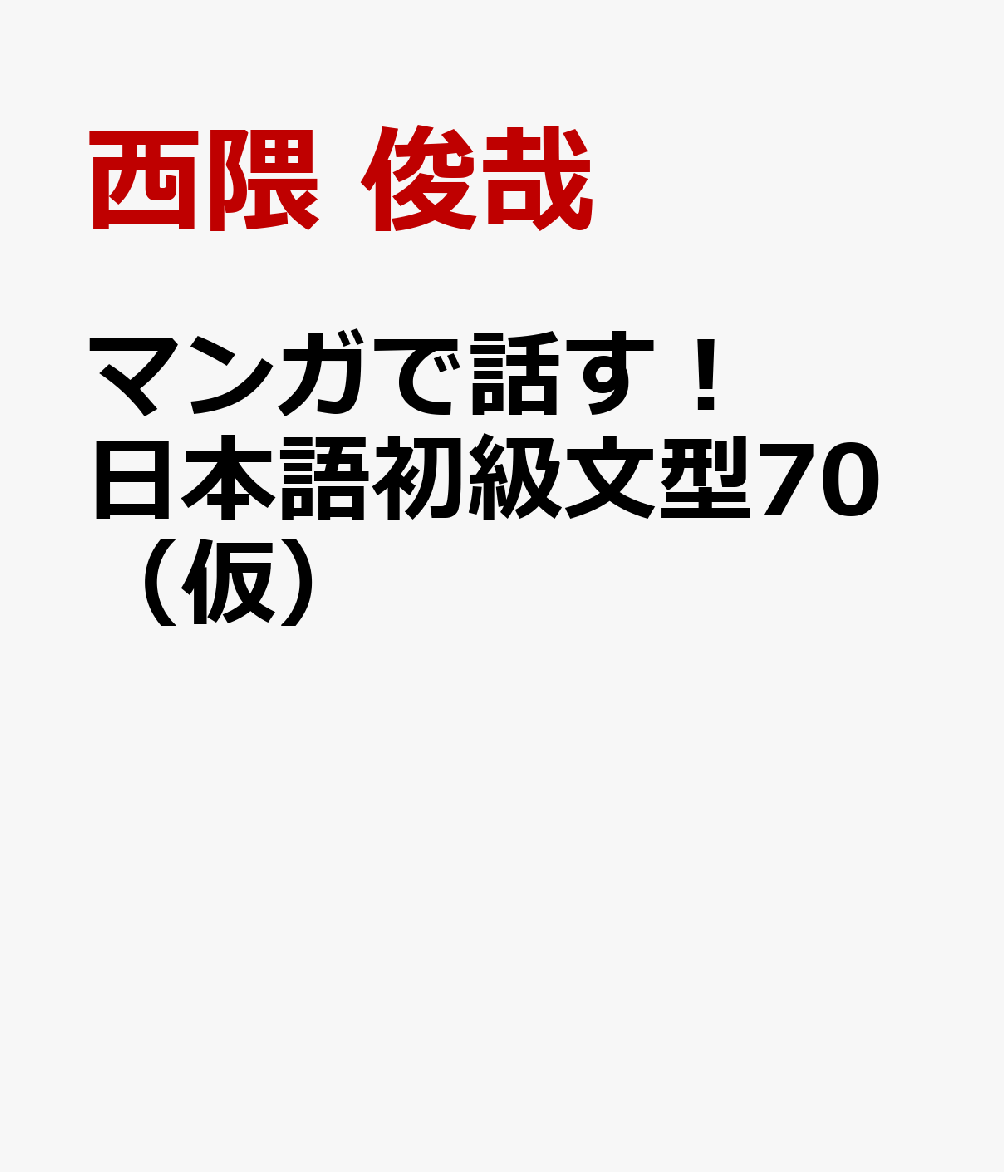 西隈 俊哉

マンガで話す！日本語初級文型70（仮）